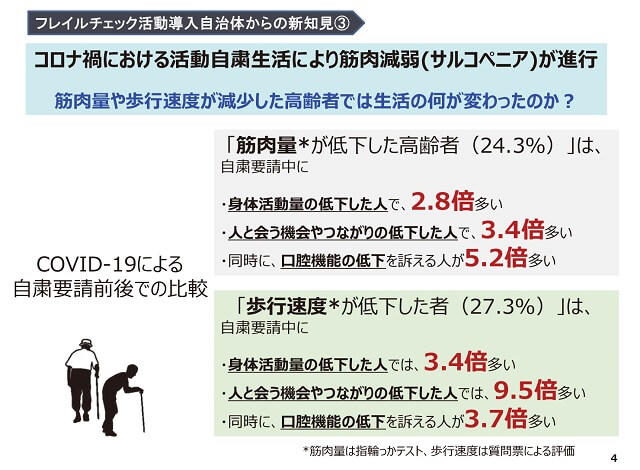 フレイルチェック活動導入自治体からの新知見③

コロナ禍における活動自粛生活により筋肉減弱(サルコペニア)が進行

筋肉量や歩行速度が減少した高齢者では生活の何が変わったのか？

COVID-19による
自粛要請前後での比較

「筋肉量*が低下した高齢者（24.3%）」は、
自粛要請中に

・身体活動量の低下した人で、2.8倍多い
・人と会う機会やつながりの低下した人で、3.4倍多い
・同時に、口腔機能の低下を訴える人が5.2倍多い

「歩行速度*が低下した者（27.3%）」は、
自粛要請中に

・身体活動量の低下した人では、3.4倍多い
・人と会う機会やつながりの低下した人では、9.5倍多い
・同時に、口腔機能の低下を訴える人が3.7倍多い

*筋肉量は指輪っかテスト、歩行速度は質問票による評価

4